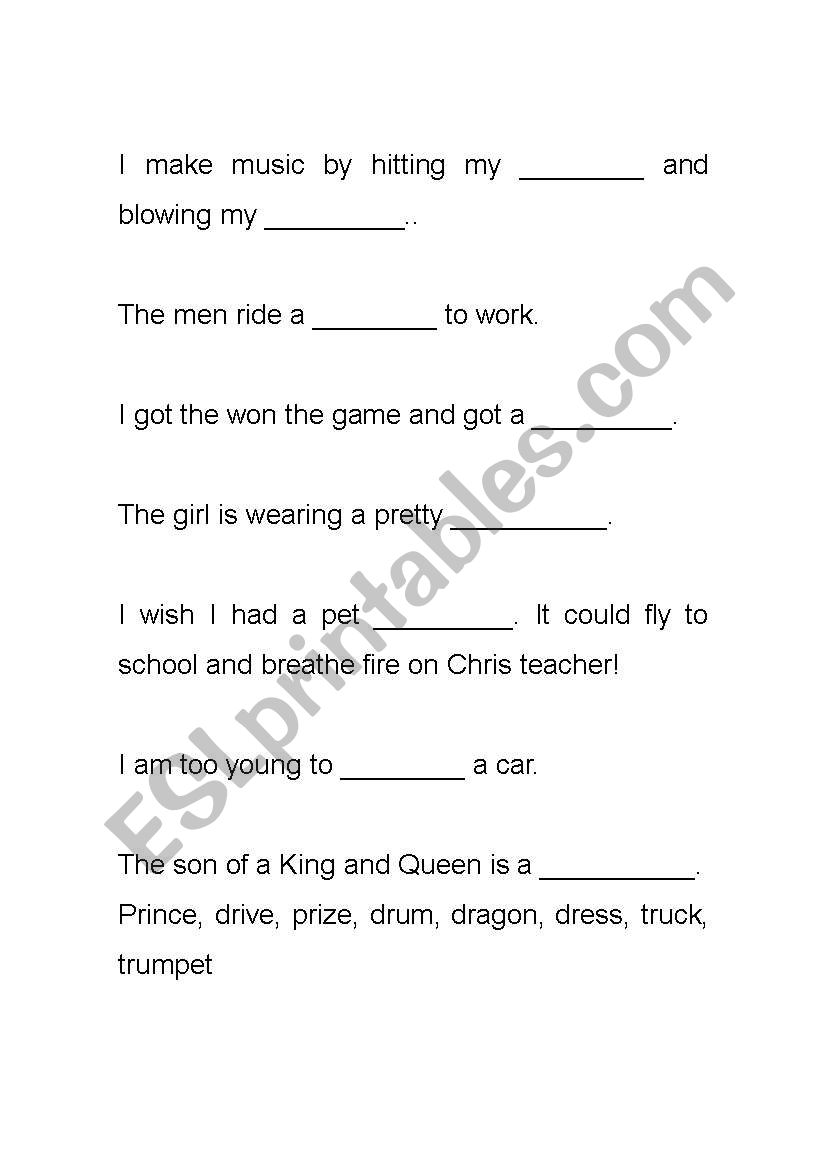 I make music by hitting my ________ and blowing my _________..

The men ride a ________ to work.

I got the won the game and got a _________.

The girl is wearing a pretty __________.

I wish I had a pet _________. It could fly to school and breathe fire on Chris teacher!

I am too young to ________ a car.

The son of a King and Queen is a __________.
Prince, drive, prize, drum, dragon, dress, truck, trumpet

ESLprintables.com